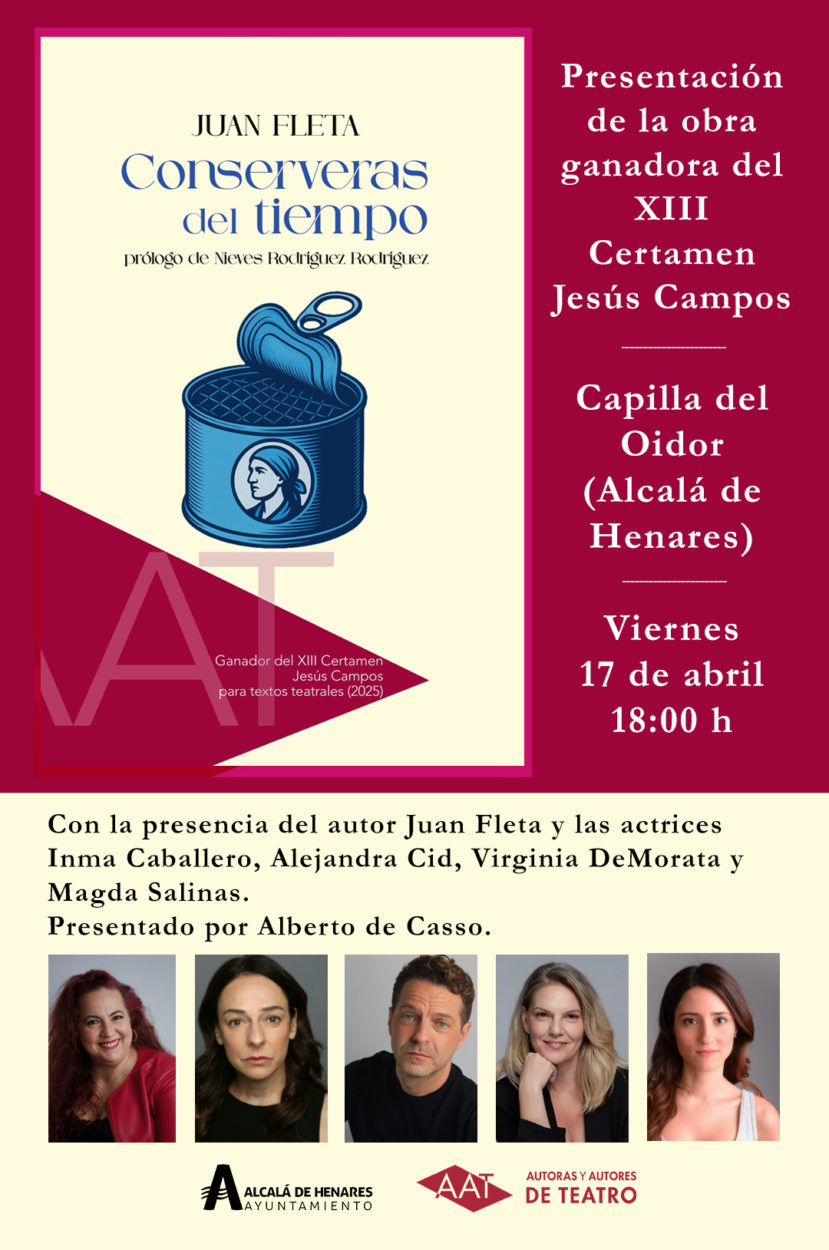 JUAN FLETA

Conserveras del tiempo

prólogo de Nieves Rodríguez Rodríguez

AAT

Ganador del XIII Certamen Jesús Campos para textos teatrales (2025)

Presentación de la obra ganadora del XIII Certamen Jesús Campos

Capilla del Oidor (Alcalá de Henares)

Viernes 17 de abril 18:00 h

Con la presencia del autor Juan Fleta y las actrices Inma Caballero, Alejandra Cid, Virginia DeMorata y Magda Salinas.
Presentado por Alberto de Casso.

ALCALÁ DE HENARES
AYUNTAMIENTO

AAT
AUTORAS Y AUTORES
DE TEATRO